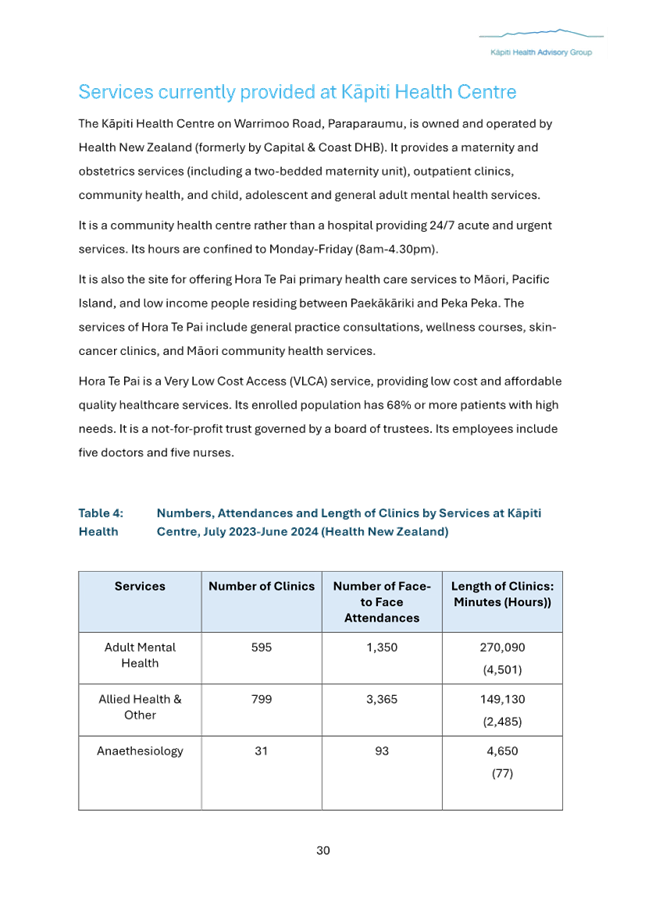 Kāpiti Health Advisory Group

Services currently provided at Kāpiti Health Centre

The Kāpiti Health Centre on Warrimoo Road, Paraparaumu, is owned and operated by Health New Zealand (formerly by Capital & Coast DHB). It provides a maternity and obstetrics services (including a two-bedded maternity unit), outpatient clinics, community health, and child, adolescent and general adult mental health services.

It is a community health centre rather than a hospital providing 24/7 acute and urgent services. Its hours are confined to Monday-Friday (8am-4.30pm).

It is also the site for offering Hora Te Pai primary health care services to Māori, Pacific Island, and low income people residing between Paekākāriki and Peka Peka. The services of Hora Te Pai include general practice consultations, wellness courses, skin-cancer clinics, and Māori community health services.

Hora Te Pai is a Very Low Cost Access (VLCA) service, providing low cost and affordable quality healthcare services. Its enrolled population has 68% or more patients with high needs. It is a not-for-profit trust governed by a board of trustees. Its employees include five doctors and five nurses.

Table 4: Numbers, Attendances and Length of Clinics by Services at Kāpiti Health Centre, July 2023-June 2024 (Health New Zealand)

| Services | Number of Clinics | Number of Face-to Face Attendances | Length of Clinics: Minutes (Hours)) |
|---|---|---|---|
| Adult Mental Health | 595 | 1,350 | 270,090 (4,501) |
| Allied Health & Other | 799 | 3,365 | 149,130 (2,485) |
| Anaethesiology | 31 | 93 | 4,650 (77) |

30